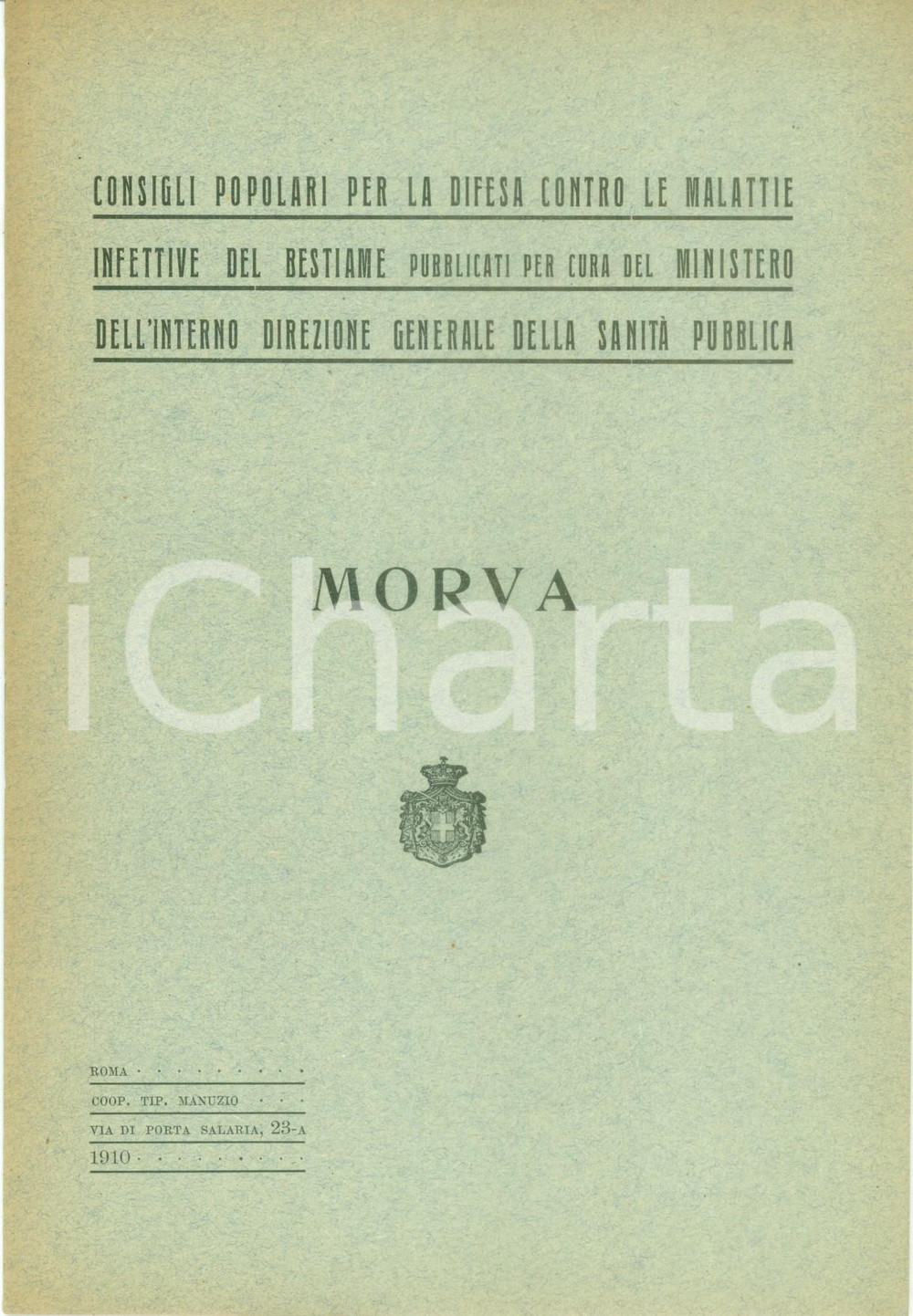 CONSIGLI POPOLARI PER LA DIFESA CONTRO LE MALATTIE INFETTIVE DEL BESTIAME PUBBLICATI PER CURA DEL MINISTERO DELL'INTERNO DIREZIONE GENERALE DELLA SANITÀ PUBBLICA

MORVA

ROMA
COOP. TIP. MANUZIO
VIA DI PORTA SALARIA, 23-A
1910

iCharta